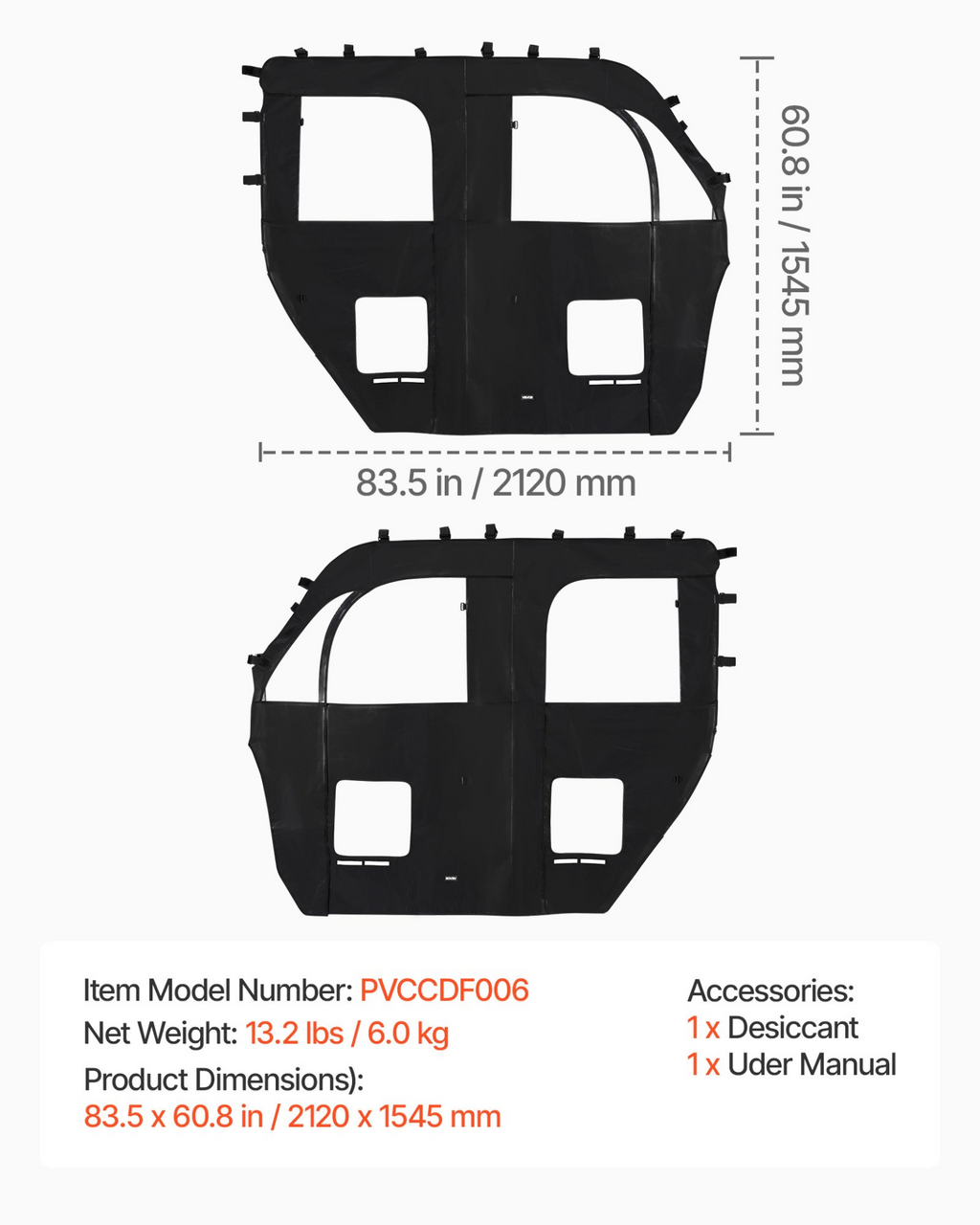 60.8 in / 1545 mm

83.5 in / 2120 mm

Item Model Number: PVCCDF006
Net Weight: 13.2 lbs / 6.0 kg
Product Dimensions):
83.5 x 60.8 in / 2120 x 1545 mm

Accessories:
1 x Desiccant
1 x Uder Manual